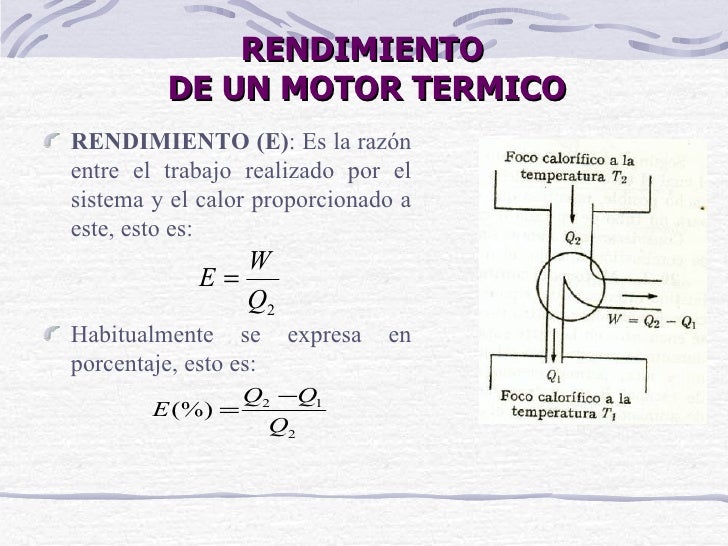 RENDIMIENTO
DE UN MOTOR TERMICO

RENDIMIENTO (E): Es la razón entre el trabajo realizado por el sistema y el calor proporcionado a este, esto es:

$E = \frac{W}{Q_2}$

Habitualmente se expresa en porcentaje, esto es:

$E(\%) = \frac{Q_2 - Q_1}{Q_2}$

Foco calorífico a la temperatura $T_2$

$Q_2$

$W = Q_2 - Q_1$

$Q_1$

Foco calorífico a la temperatura $T_1$